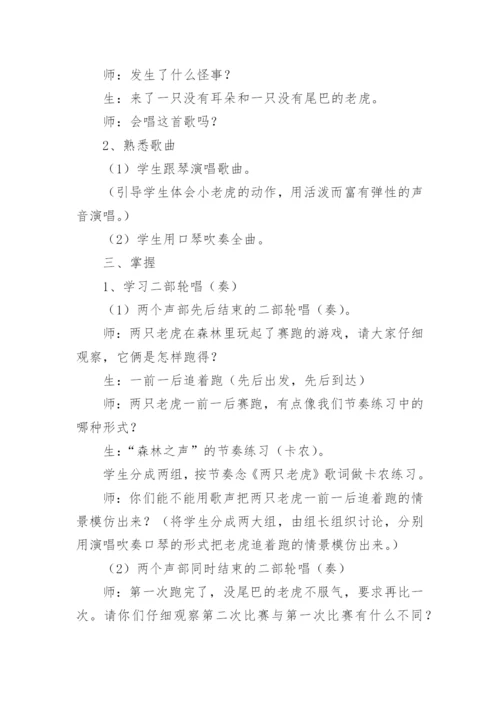 师：发生了什么怪事？

生：来了一只没有耳朵和一只没有尾巴的老虎。

师：会唱这首歌吗？

2、熟悉歌曲

（1）学生跟琴演唱歌曲。

（引导学生体会小老虎的动作，用活泼而富有弹性的声音演唱。）

（2）学生用口琴吹奏全曲。

三、掌握

1、学习二部轮唱（奏）

（1）两个声部先后结束的二部轮唱（奏）。

师：两只老虎在森林里玩起了赛跑的游戏，请大家仔细观察，它俩是怎样跑得？

生：一前一后追着跑（先后出发，先后到达）

师：两只老虎一前一后赛跑，有点像我们节奏练习中的哪种形式？

生：“森林之声”的节奏练习（卡农）。

学生分成两组，按节奏念《两只老虎》歌词做卡农练习。

师：你们能不能用歌声把两只老虎一前一后追着跑的情景模仿出来？（将学生分成两大组，由组长组织讨论，分别用演唱吹奏口琴的形式把老虎追着跑的情景模仿出来。）

（2）两个声部同时结束的二部轮唱（奏）

师：第一次跑完了，没尾巴的老虎不服气，要求再比一次。请你们仔细观察第二次比赛与第一次比赛有什么不同？